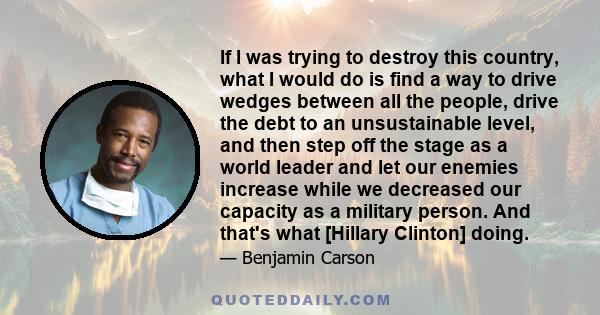 If I was trying to destroy this country, what I would do is find a way to drive wedges between all the people, drive the debt to an unsustainable level, and then step off the stage as a world leader and let our enemies increase while we decreased our capacity as a military person. And that's what [Hillary Clinton] doing.

— Benjamin Carson

QUOTEDDAILY.COM